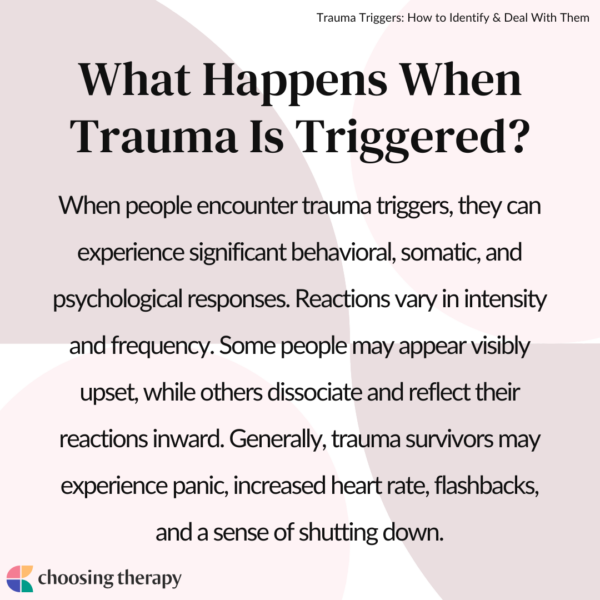 Trauma Triggers: How to Identify & Deal With Them

What Happens When Trauma Is Triggered?

When people encounter trauma triggers, they can experience significant behavioral, somatic, and psychological responses. Reactions vary in intensity and frequency. Some people may appear visibly upset, while others dissociate and reflect their reactions inward. Generally, trauma survivors may experience panic, increased heart rate, flashbacks, and a sense of shutting down.

choosing therapy